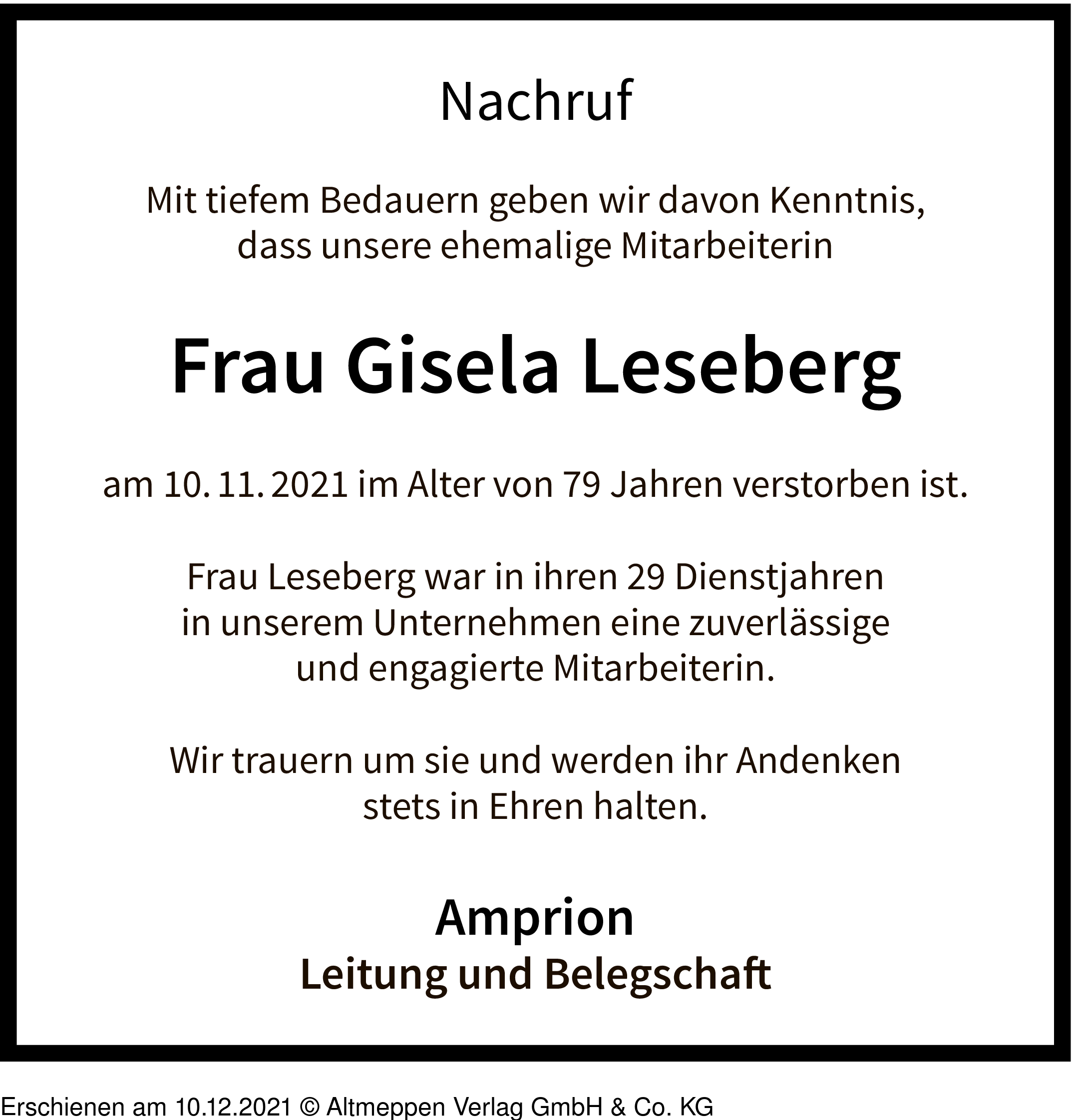 Nachruf

Mit tiefem Bedauern geben wir davon Kenntnis, dass unsere ehemalige Mitarbeiterin

Frau Gisela Leseberg

am 10. 11. 2021 im Alter von 79 Jahren verstorben ist.

Frau Leseberg war in ihren 29 Dienstjahren in unserem Unternehmen eine zuverlässige und engagierte Mitarbeiterin.

Wir trauern um sie und werden ihr Andenken stets in Ehren halten.

Amprion
Leitung und Belegschaft

Erschienen am 10.12.2021 © Altmeppen Verlag GmbH & Co. KG